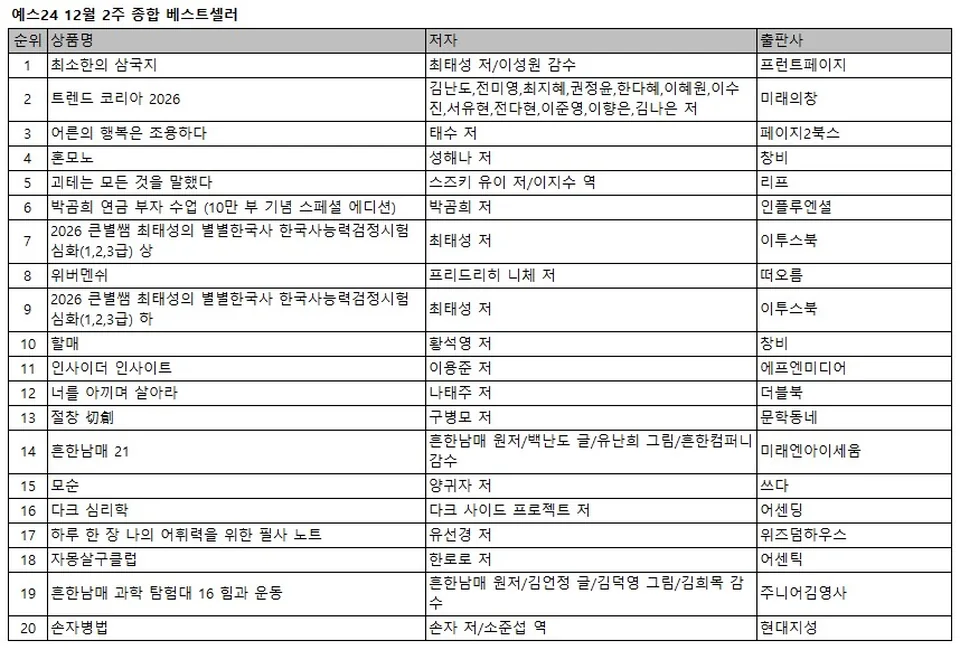 예스24 12월 2주 종합 베스트셀러

| 순위 | 상품명 | 저자 | 출판사 |
|---|---|---|---|
| 1 | 최소한의 삼국지 | 최태성 저/이성원 감수 | 프런트페이지 |
| 2 | 트렌드 코리아 2026 | 김난도,전미영,최지혜,권정윤,한다혜,이혜원,이수진,서유현,전다현,이준영,이향은,김나은 저 | 미래의창 |
| 3 | 어른의 행복은 조용하다 | 태수 저 | 페이지2북스 |
| 4 | 혼모노 | 성해나 저 | 창비 |
| 5 | 괴테는 모든 것을 말했다 | 스즈키 유이 저/이지수 역 | 리프 |
| 6 | 박곰희 연금 부자 수업 (10만 부 기념 스페셜 에디션) | 박곰희 저 | 인플루엔셜 |
| 7 | 2026 큰별쌤 최태성의 별별한국사 한국사능력검정시험 심화(1,2,3급) 상 | 최태성 저 | 이투스북 |
| 8 | 위버멘쉬 | 프리드리히 니체 저 | 떠오름 |
| 9 | 2026 큰별쌤 최태성의 별별한국사 한국사능력검정시험 심화(1,2,3급) 하 | 최태성 저 | 이투스북 |
| 10 | 할매 | 황석영 저 | 창비 |
| 11 | 인사이더 인사이트 | 이용준 저 | 에프엔미디어 |
| 12 | 너를 아끼며 살아라 | 나태주 저 | 더블북 |
| 13 | 절창 切創 | 구병모 저 | 문학동네 |
| 14 | 흔한남매 21 | 흔한남매 원저/백난도 글/유난희 그림/흔한컴퍼니 감수 | 미래엔아이세움 |
| 15 | 모순 | 양귀자 저 | 쓰다 |
| 16 | 다크 심리학 | 다크 사이드 프로젝트 저 | 어센딩 |
| 17 | 하루 한 장 나의 어휘력을 위한 필사 노트 | 유선경 저 | 위즈덤하우스 |
| 18 | 자몽살구클럽 | 한로로 저 | 어센틱 |
| 19 | 흔한남매 과학 탐험대 16 힘과 운동 | 흔한남매 원저/김언정 글/김덕영 그림/김희목 감수 | 주니어김영사 |
| 20 | 손자병법 | 손자 저/소준섭 역 | 현대지성 |